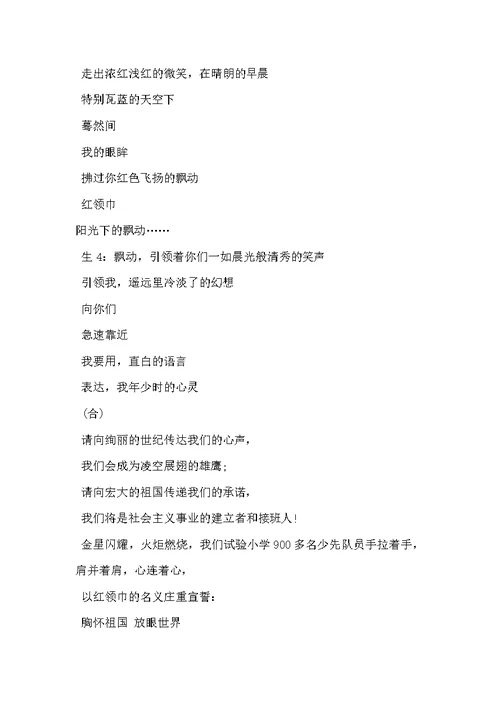 走出浓红浅红的微笑，在晴朗的早晨

特别瓦蓝的天空下

蓦然间

我的眼眸

拂过你红色飞扬的飘动

红领巾

阳光下的飘动……

生 4：飘动，引领着你们一如晨光般清秀的笑声

引领我，遥远里冷淡了的幻想

向你们

急速靠近

我要用，直白的语言

表达，我年少时的心灵

（合）

请向绚丽的世纪传达我们的心声，

我们会成为凌空展翅的雄鹰；

请向宏大的祖国传递我们的承诺，

我们将是社会主义事业的建立者和接班人！

金星闪耀，火炬燃烧，我们试验小学 900 多名少先队员手拉着手，肩并着肩，心连着心，

以红领巾的名义庄重宣誓：

胸怀祖国 放眼世界